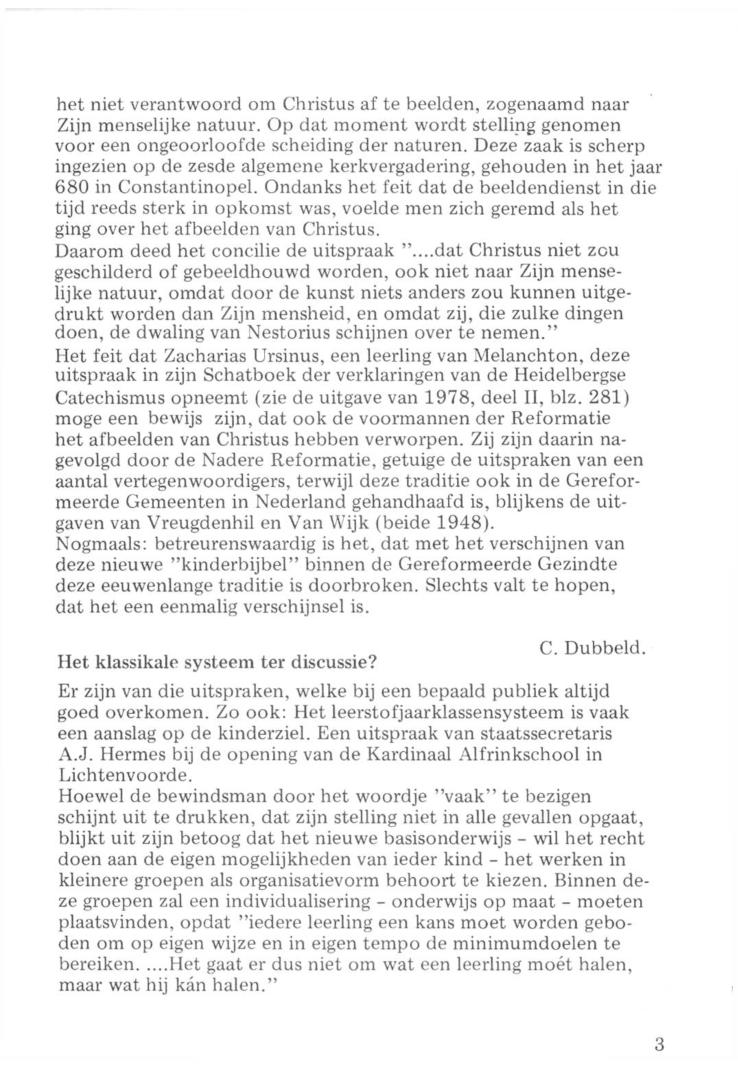 het niet verantwoord om Christus af te beelden, zogenaamd naar Zijn menselijke natuur. Op dat moment wordt stelling genomen voor een ongeoorloofde scheiding der naturen. Deze zaak is scherp ingezien op de zesde algemene kerkvergadering, gehouden in het jaar 680 in Constantinopel. Ondanks het feit dat de beeldendienst in die tijd reeds sterk in opkomst was, voelde men zich geremd als het ging over het afbeelden van Christus.
Daarom deed het concilie de uitspraak "....dat Christus niet zou geschilderd of gebeeldhouwd worden, ook niet naar Zijn menselijke natuur, omdat door de kunst niets anders zou kunnen uitgedrukt worden dan Zijn mensheid, en omdat zij, die zulke dingen doen, de dwaling van Nestorius schijnen over te nemen."
Het feit dat Zacharias Ursinus, een leerling van Melanchton, deze uitspraak in zijn Schatboek der verklaringen van de Heidelbergse Catechismus opneemt (zie de uitgave van 1978, deel II, blz. 281) moge een bewijs zijn, dat ook de voormannen der Reformatie het afbeelden van Christus hebben verworpen. Zij zijn daarin nagevolgd door de Nadere Reformatie, getuige de uitspraken van een aantal vertegenwoordigers, terwijl deze traditie ook in de Gereformeerde Gemeenten in Nederland gehandhaafd is, blijkens de uitgaven van Vreugdenhil en Van Wijk (beide 1948).
Nogmaals: betreurenswaardig is het, dat met het verschijnen van deze nieuwe "kinderbijbel" binnen de Gereformeerde Gezindte deze eeuwenlange traditie is doorbroken. Slechts valt te hopen, dat het een eenmalig verschijnsel is.

C. Dubbeld.

Het klassikale systeem ter discussie?

Er zijn van die uitspraken, welke bij een bepaald publiek altijd goed overkomen. Zo ook: Het leerstofjaarklassensysteem is vaak een aanslag op de kinderziel. Een uitspraak van staatssecretaris A.J. Hermes bij de opening van de Kardinaal Alfrinkschool in Lichtenvoorde.
Hoewel de bewindsman door het woordje "vaak" te bezigen schijnt uit te drukken, dat zijn stelling niet in alle gevallen opgaat, blijkt uit zijn betoog dat het nieuwe basisonderwijs - wil het recht doen aan de eigen mogelijkheden van ieder kind - het werken in kleinere groepen als organisatievorm behoort te kiezen. Binnen deze groepen zal een individualisering - onderwijs op maat - moeten plaatsvinden, opdat "iedere leerling een kans moet worden geboden om op eigen wijze en in eigen tempo de minimumdoelen te bereiken. ....Het gaat er dus niet om wat een leerling moét halen, maar wat hij kán halen."

3